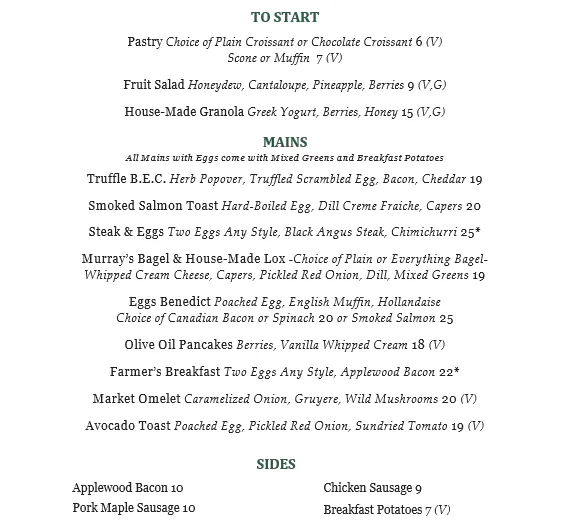 TO START

Pastry Choice of Plain Croissant or Chocolate Croissant 6 (V)
Scone or Muffin 7 (V)

Fruit Salad Honeydew, Cantaloupe, Pineapple, Berries 9 (V,G)

House-Made Granola Greek Yogurt, Berries, Honey 15 (V,G)

MAINS
All Mains with Eggs come with Mixed Greens and Breakfast Potatoes

Truffle B.E.C. Herb Popover, Truffled Scrambled Egg, Bacon, Cheddar 19

Smoked Salmon Toast Hard-Boiled Egg, Dill Creme Fraiche, Capers 20

Steak & Eggs Two Eggs Any Style, Black Angus Steak, Chimichurri 25*

Murray's Bagel & House-Made Lox -Choice of Plain or Everything Bagel- Whipped Cream Cheese, Capers, Pickled Red Onion, Dill, Mixed Greens 19

Eggs Benedict Poached Egg, English Muffin, Hollandaise
Choice of Canadian Bacon or Spinach 20 or Smoked Salmon 25

Olive Oil Pancakes Berries, Vanilla Whipped Cream 18 (V)

Farmer's Breakfast Two Eggs Any Style, Applewood Bacon 22*

Market Omelet Caramelized Onion, Gruyere, Wild Mushrooms 20 (V)

Avocado Toast Poached Egg, Pickled Red Onion, Sundried Tomato 19 (V)

SIDES

Applewood Bacon 10
Pork Maple Sausage 10

Chicken Sausage 9
Breakfast Potatoes 7 (V)